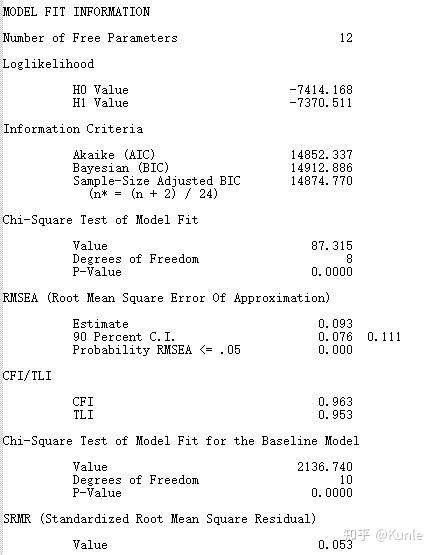 MODEL FIT INFORMATION

Number of Free Parameters 12

Loglikelihood

H0 Value -7414.168
H1 Value -7370.511

Information Criteria

Akaike (AIC) 14852.337
Bayesian (BIC) 14912.886
Sample-Size Adjusted BIC 14874.770
(n* = (n + 2) / 24)

Chi-Square Test of Model Fit

Value 87.315
Degrees of Freedom 8
P-Value 0.0000

RMSEA (Root Mean Square Error Of Approximation)

Estimate 0.093
90 Percent C.I. 0.076 0.111
Probability RMSEA <= .05 0.000

CFI/TLI

CFI 0.963
TLI 0.953

Chi-Square Test of Model Fit for the Baseline Model

Value 2136.740
Degrees of Freedom 10
P-Value 0.0000

SRMR (Standardized Root Mean Square Residual)

Value 0.053

知乎 @Kunle